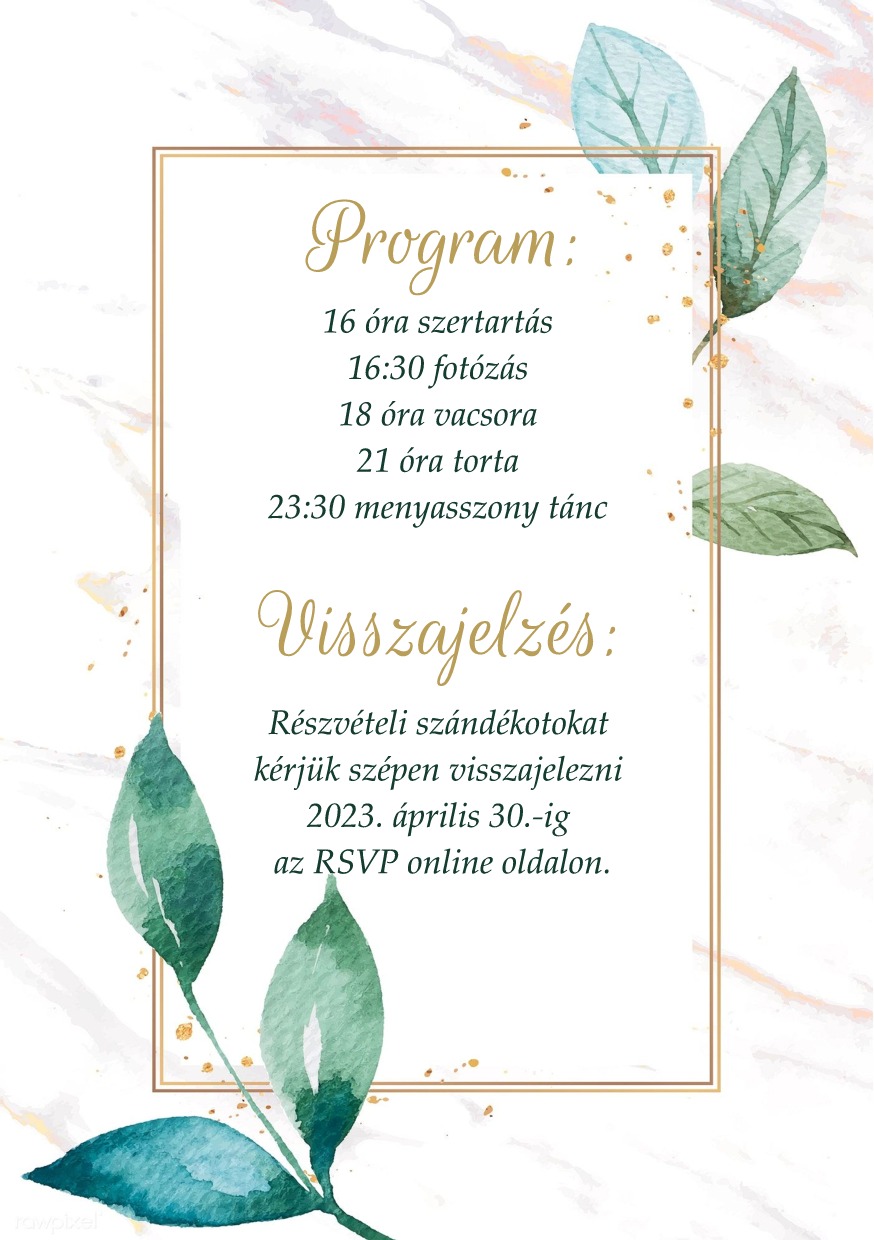 Program:

16 óra szertartás
16:30 fotózás
18 óra vacsora
21 óra torta
23:30 menyasszony tánc

Visszajelzés:

Részvételi szándékotokat kérjük szépen visszajelezni 2023. április 30.-ig az RSVP online oldalon.

rawpixel